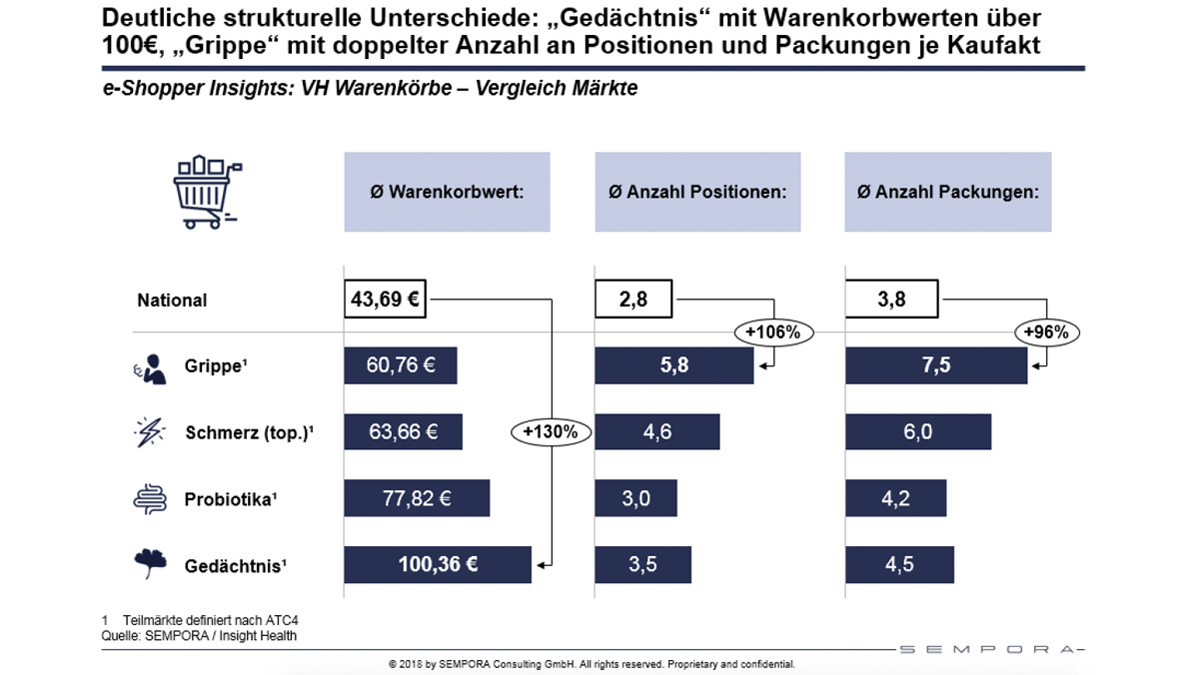 Deutliche strukturelle Unterschiede: „Gedächtnis“ mit Warenkorbwerten über 100€, „Grippe“ mit doppelter Anzahl an Positionen und Packungen je Kaufakt

e-Shopper Insights: VH Warenkörbe – Vergleich Märkte

| | Ø Warenkorbwert: | Ø Anzahl Positionen: | Ø Anzahl Packungen: |
|---|---|---|---|
| National | 43,69 € | 2,8 | 3,8 |
| Grippe¹ | 60,76 € | 5,8 | 7,5 |
| Schmerz (top.)¹ | 63,66 € | 4,6 | 6,0 |
| Probiotika¹ | 77,82 € | 3,0 | 4,2 |
| Gedächtnis¹ | 100,36 € | 3,5 | 4,5 |

+130%

+106%

+96%

1 Teilmärkte definiert nach ATC4
Quelle: SEMPORA / Insight Health

SEMPORA

© 2018 by SEMPORA Consulting GmbH. All rights reserved. Proprietary and confidential.